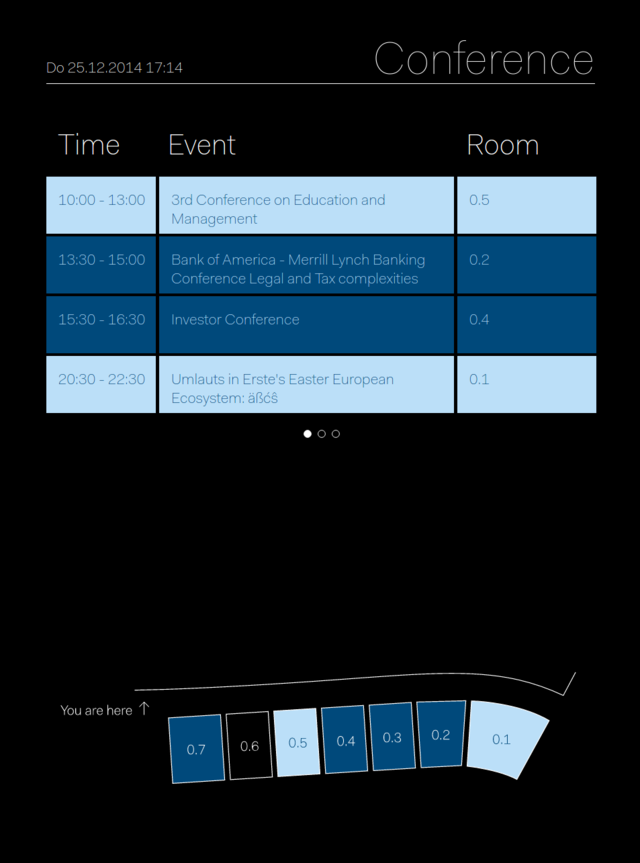 Do 25.12.2014 17:14

Conference

| Time | Event | Room |
|---|---|---|
| 10:00 - 13:00 | 3rd Conference on Education and Management | 0.5 |
| 13:30 - 15:00 | Bank of America - Merrill Lynch Banking Conference Legal and Tax complexities | 0.2 |
| 15:30 - 16:30 | Investor Conference | 0.4 |
| 20:30 - 22:30 | Umlauts in Erste's Easter European Ecosystem: äßćŝ | 0.1 |

You are here ↑

0.7 0.6 0.5 0.4 0.3 0.2 0.1